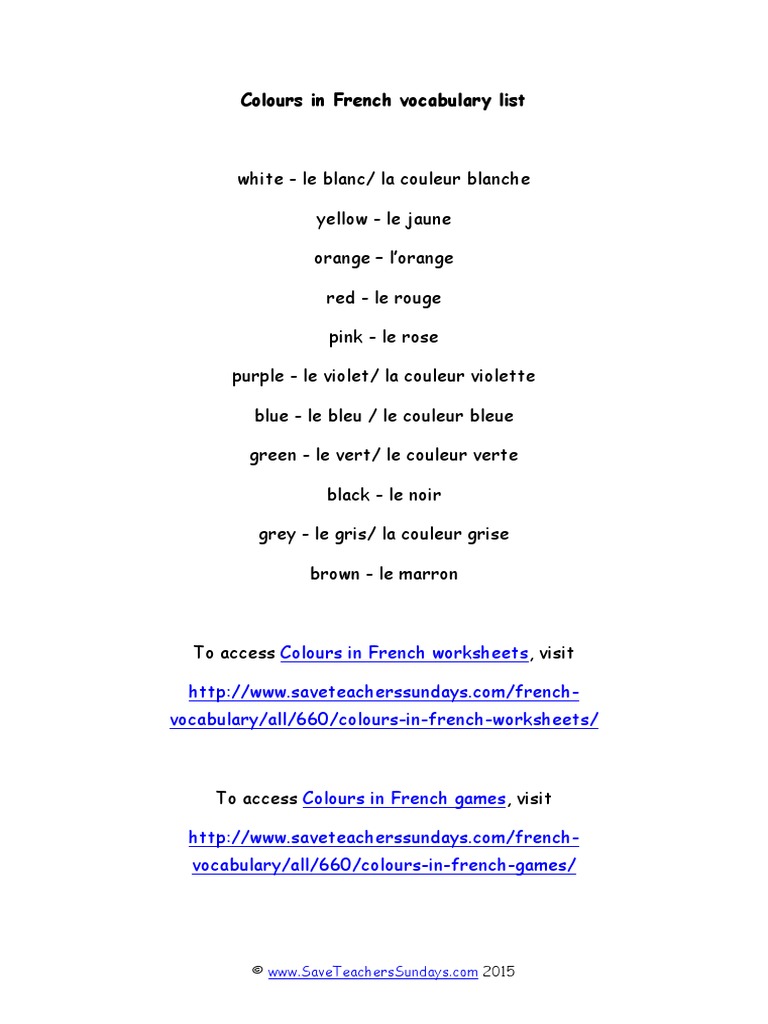 Colours in French vocabulary list

white - le blanc/ la couleur blanche

yellow - le jaune

orange – l'orange

red - le rouge

pink - le rose

purple - le violet/ la couleur violette

blue - le bleu / le couleur bleue

green - le vert/ le couleur verte

black - le noir

grey - le gris/ la couleur grise

brown - le marron

To access Colours in French worksheets, visit

http://www.saveteacherssundays.com/french-vocabulary/all/660/colours-in-french-worksheets/

To access Colours in French games, visit

http://www.saveteacherssundays.com/french-vocabulary/all/660/colours-in-french-games/

© www.SaveTeachersSundays.com 2015